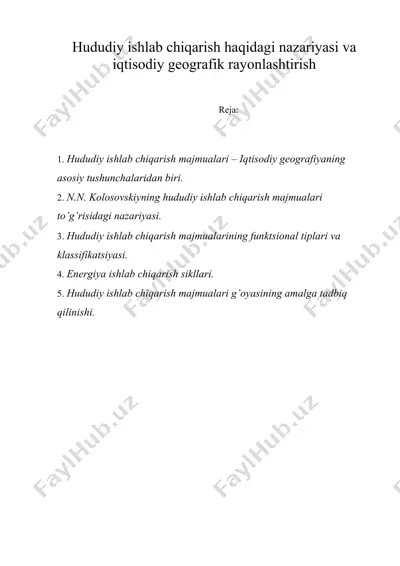 Hududiy ishlab chiqarish haqidagi nazariyasi va iqtisodiy geografik rayonlashtirish

Reja:

1. Hududiy ishlab chiqarish majmualari – Iqtisodiy geografiyaning asosiy tushunchalaridan biri.
2. N.N. Kolosovskiyning hududiy ishlab chiqarish majmualari to'g'risidagi nazariyasi.
3. Hududiy ishlab chiqarish majmualarining funktsional tiplari va klassifikatsiyasi.
4. Energiya ishlab chiqarish sikllari.
5. Hududiy ishlab chiqarish majmualari g'oyasining amalga tadbiq qilinishi.

FaylHub.uz FaylHub.uz FaylHub.uz FaylHub.uz FaylHub.uz FaylHub.uz FaylHub.uz